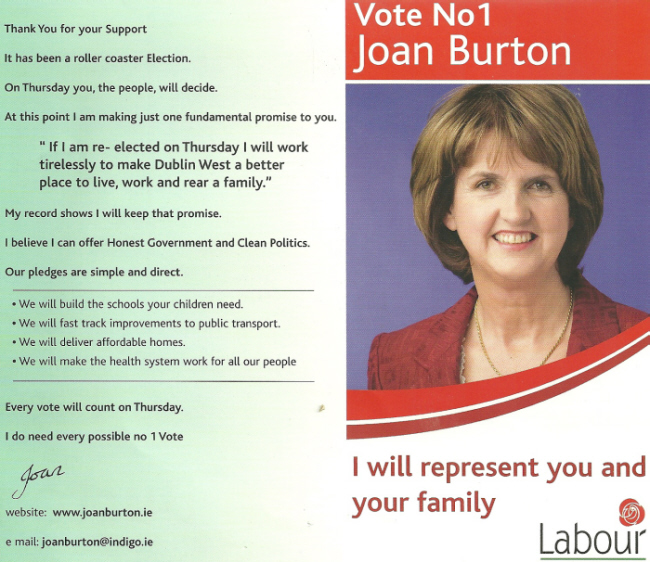 Thank You for your Support

It has been a roller coaster Election.

On Thursday you, the people, will decide.

At this point I am making just one fundamental promise to you.

" If I am re- elected on Thursday I will work tirelessly to make Dublin West a better place to live, work and rear a family."

My record shows I will keep that promise.

I believe I can offer Honest Government and Clean Politics.

Our pledges are simple and direct.

• We will build the schools your children need.
• We will fast track improvements to public transport.
• We will deliver affordable homes.
• We will make the health system work for all our people

Every vote will count on Thursday.

I do need every possible no 1 Vote

Joan

website: www.joanburton.ie

e mail: joanburton@indigo.ie

Vote No1
Joan Burton

I will represent you and your family

Labour